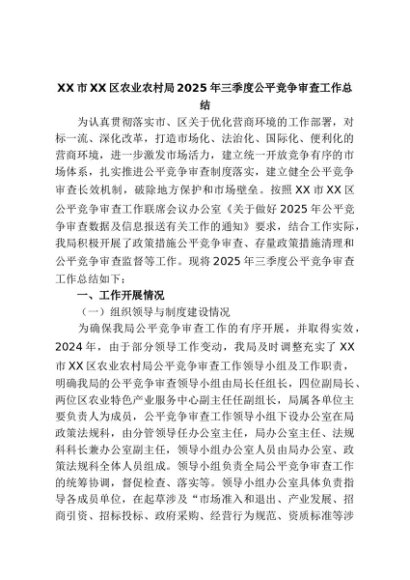 XX市XX区农业农村局2025年三季度公平竞争审查工作总结

为认真贯彻落实市、区关于优化营商环境的工作部署，对标一流、深化改革，打造市场化、法治化、国际化、便利化的营商环境，进一步激发市场活力，建立统一开放竞争有序的市场体系，扎实推进公平竞争审查制度落实，建立健全公平竞争审查长效机制，破除地方保护和市场壁垒。按照XX市XX区公平竞争审查工作联席会议办公室《关于做好2025年公平竞争审查数据及信息报送有关工作的通知》要求，结合工作实际，我局积极开展了政策措施公平竞争审查、存量政策措施清理和公平竞争审查监督等工作。现将2025年三季度公平竞争审查工作总结如下：

一、工作开展情况

（一）组织领导与制度建设情况

为确保我局公平竞争审查工作的有序开展，并取得实效，2024年，由于部分领导工作变动，我局及时调整充实了XX市XX区农业农村局公平竞争审查工作领导小组及工作职责，明确我局的公平竞争审查领导小组由局长任组长，四位副局长、两位区农业特色产业服务中心副主任任副组长，局属各单位主要负责人为成员，公平竞争审查工作领导小组下设办公室在局政策法规科，由分管领导任办公室主任，局办公室主任、法规科科长兼办公室副主任，领导小组办公室人员由局办公室、政策法规科全体人员组成。领导小组负责全局公平竞争审查工作的统筹协调，督促检查、落实等。领导小组办公室具体负责指导各成员单位，在起草涉及“市场准入和退出、产业发展、招商引资、招标投标、政府采购、经营行为规范、资质标准等涉